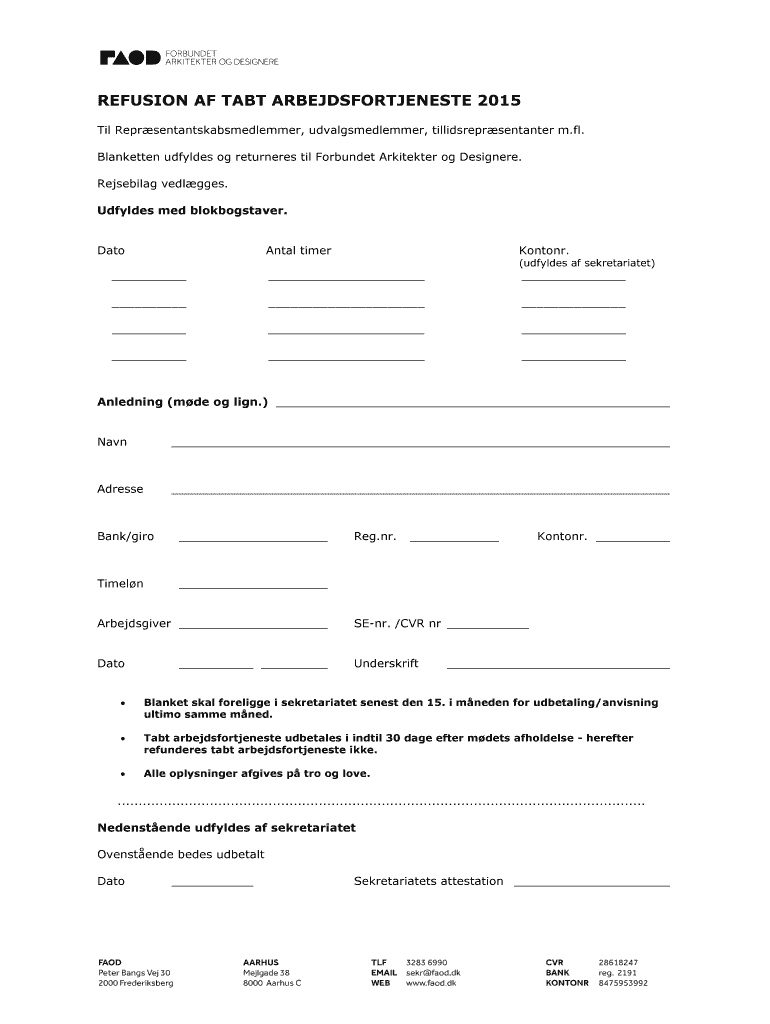 FAOD FORBUNDET ARKITEKTER OG DESIGNERE

REFUSION AF TABT ARBEJDSFORTJENESTE 2015

Til Repræsentantskabsmedlemmer, udvalgsmedlemmer, tillidsrepræsentanter m.fl.

Blanketten udfyldes og returneres til Forbundet Arkitekter og Designere.

Rejsebilag vedlægges.

Udfyldes med blokbogstaver.

Dato

Antal timer

Kontonr.
(udfyldes af sekretariatet)

Anledning (møde og lign.)

Navn

Adresse

Bank/giro

Reg.nr.

Kontonr.

Timeløn

Arbejdsgiver

SE-nr. /CVR nr

Dato

Underskrift

• Blanket skal foreligge i sekretariatet senest den 15. i måneden for udbetaling/anvisning ultimo samme måned.

• Tabt arbejdsfortjeneste udbetales i indtil 30 dage efter mødets afholdelse - herefter refunderes tabt arbejdsfortjeneste ikke.

• Alle oplysninger afgives på tro og love.

Nedenstående udfyldes af sekretariatet

Ovenstående bedes udbetalt

Dato

Sekretariatets attestation

FAOD
Peter Bangs Vej 30
2000 Frederiksberg

AARHUS
Mejlgade 38
8000 Aarhus C

TLF 3283 6990
EMAIL sekr@faod.dk
WEB www.faod.dk

CVR 28618247
BANK reg. 2191
KONTONR 8475953992